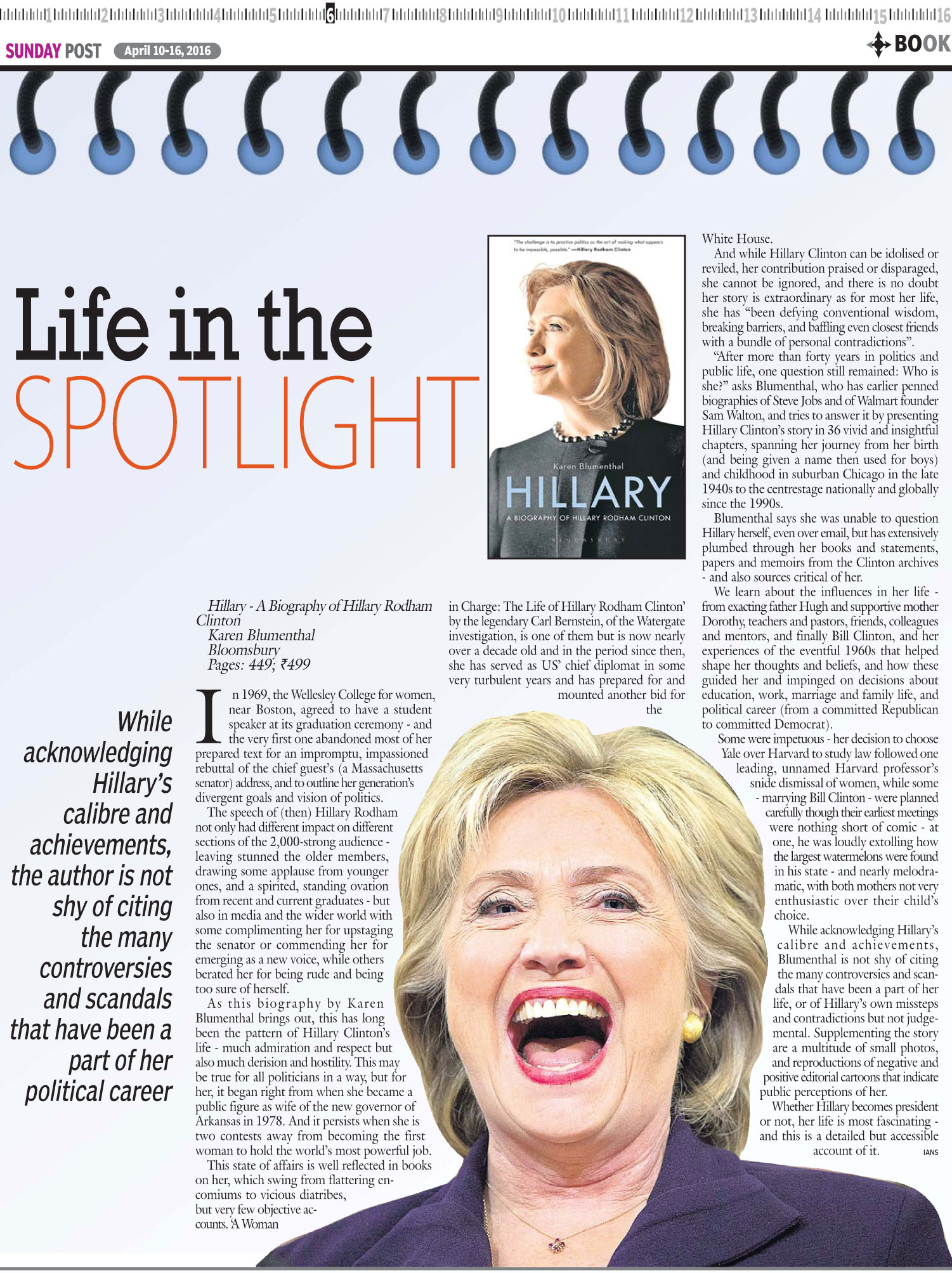 1 2 3 4 5 6 7 8 9 10 11 12 13 14 15 16

SUNDAY POST April 10-16, 2016

BOOK

Life in the SPOTLIGHT

"The challenge is to practice politics as the art of making what appears to be impossible, possible." —Hillary Rodham Clinton

Karen Blumenthal

HILLARY

A BIOGRAPHY OF HILLARY RODHAM CLINTON

BLOOMSBURY

While acknowledging Hillary's calibre and achievements, the author is not shy of citing the many controversies and scandals that have been a part of her political career

Hillary - A Biography of Hillary Rodham Clinton
Karen Blumenthal
Bloomsbury
Pages: 449; ₹499

In 1969, the Wellesley College for women, near Boston, agreed to have a student speaker at its graduation ceremony - and the very first one abandoned most of her prepared text for an impromptu, impassioned rebuttal of the chief guest's (a Massachusetts senator) address, and to outline her generation's divergent goals and vision of politics.

The speech of (then) Hillary Rodham not only had different impact on different sections of the 2,000-strong audience - leaving stunned the older members, drawing some applause from younger ones, and a spirited, standing ovation from recent and current graduates - but also in media and the wider world with some complimenting her for upstaging the senator or commending her for emerging as a new voice, while others berated her for being rude and being too sure of herself.

As this biography by Karen Blumenthal brings out, this has long been the pattern of Hillary Clinton's life - much admiration and respect but also much derision and hostility. This may be true for all politicians in a way, but for her, it began right from when she became a public figure as wife of the new governor of Arkansas in 1978. And it persists when she is two contests away from becoming the first woman to hold the world's most powerful job.

This state of affairs is well reflected in books on her, which swing from flattering encomiums to vicious diatribes, but very few objective accounts. 'A Woman in Charge: The Life of Hillary Rodham Clinton' by the legendary Carl Bernstein, of the Watergate investigation, is one of them but is now nearly over a decade old and in the period since then, she has served as US' chief diplomat in some very turbulent years and has prepared for and mounted another bid for the White House.

And while Hillary Clinton can be idolised or reviled, her contribution praised or disparaged, she cannot be ignored, and there is no doubt her story is extraordinary as for most her life, she has "been defying conventional wisdom, breaking barriers, and baffling even closest friends with a bundle of personal contradictions".

"After more than forty years in politics and public life, one question still remained: Who is she?" asks Blumenthal, who has earlier penned biographies of Steve Jobs and of Walmart founder Sam Walton, and tries to answer it by presenting Hillary Clinton's story in 36 vivid and insightful chapters, spanning her journey from her birth (and being given a name then used for boys) and childhood in suburban Chicago in the late 1940s to the centrestage nationally and globally since the 1990s.

Blumenthal says she was unable to question Hillary herself, even over email, but has extensively plumbed through her books and statements, papers and memoirs from the Clinton archives - and also sources critical of her.

We learn about the influences in her life - from exacting father Hugh and supportive mother Dorothy, teachers and pastors, friends, colleagues and mentors, and finally Bill Clinton, and her experiences of the eventful 1960s that helped shape her thoughts and beliefs, and how these guided her and impinged on decisions about education, work, marriage and family life, and political career (from a committed Republican to committed Democrat).

Some were impetuous - her decision to choose Yale over Harvard to study law followed one leading, unnamed Harvard professor's snide dismissal of women, while some - marrying Bill Clinton - were planned carefully though their earliest meetings were nothing short of comic - at one, he was loudly extolling how the largest watermelons were found in his state - and nearly melodramatic, with both mothers not very enthusiastic over their child's choice.

While acknowledging Hillary's calibre and achievements, Blumenthal is not shy of citing the many controversies and scandals that have been a part of her life, or of Hillary's own missteps and contradictions but not judgemental. Supplementing the story are a multitude of small photos, and reproductions of negative and positive editorial cartoons that indicate public perceptions of her.

Whether Hillary becomes president or not, her life is most fascinating - and this is a detailed but accessible account of it. IANS